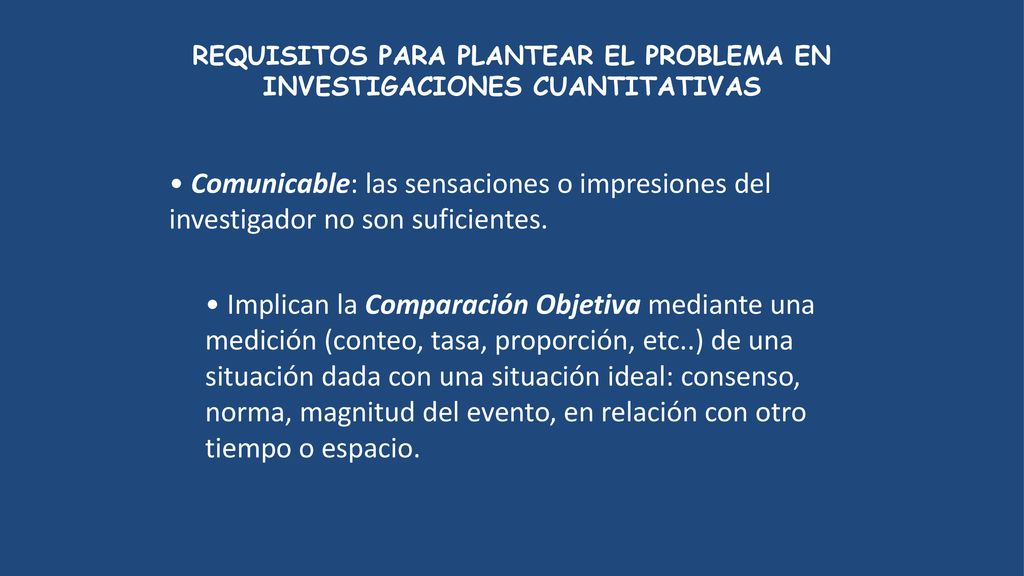 REQUISITOS PARA PLANTEAR EL PROBLEMA EN INVESTIGACIONES CUANTITATIVAS

• Comunicable: las sensaciones o impresiones del investigador no son suficientes.

• Implican la Comparación Objetiva mediante una medición (conteo, tasa, proporción, etc..) de una situación dada con una situación ideal: consenso, norma, magnitud del evento, en relación con otro tiempo o espacio.